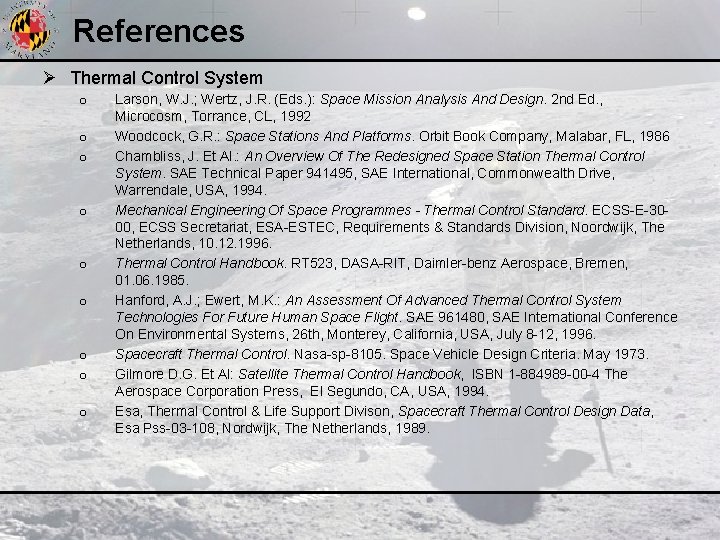 References

➢ Thermal Control System

o Larson, W.J.; Wertz, J.R. (Eds.): Space Mission Analysis And Design. 2nd Ed., Microcosm, Torrance, CL, 1992

o Woodcock, G.R.: Space Stations And Platforms. Orbit Book Company, Malabar, FL, 1986

o Chambliss, J. Et Al.: An Overview Of The Redesigned Space Station Thermal Control System. SAE Technical Paper 941495, SAE International, Commonwealth Drive, Warrendale, USA, 1994.

o Mechanical Engineering Of Space Programmes - Thermal Control Standard. ECSS-E-30-00, ECSS Secretariat, ESA-ESTEC, Requirements & Standards Division, Noordwijk, The Netherlands, 10.12.1996.

o Thermal Control Handbook. RT523, DASA-RIT, Daimler-benz Aerospace, Bremen, 01.06.1985.

o Hanford, A.J.; Ewert, M.K.: An Assessment Of Advanced Thermal Control System Technologies For Future Human Space Flight. SAE 961480, SAE International Conference On Environmental Systems, 26th, Monterey, California, USA, July 8-12, 1996.

o Spacecraft Thermal Control. Nasa-sp-8105. Space Vehicle Design Criteria. May 1973.

o Gilmore D.G. Et Al: Satellite Thermal Control Handbook, ISBN 1-884989-00-4 The Aerospace Corporation Press, El Segundo, CA, USA, 1994.

o Esa, Thermal Control & Life Support Divison, Spacecraft Thermal Control Design Data, Esa Pss-03-108, Nordwijk, The Netherlands, 1989.